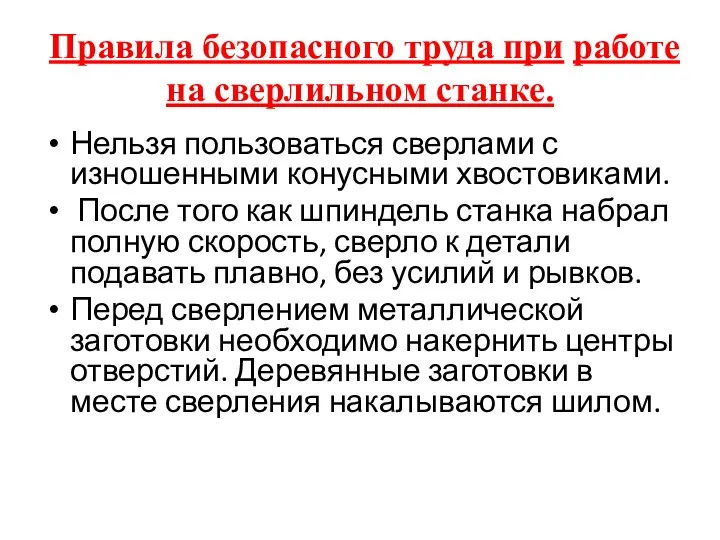 Правила безопасного труда при работе на сверлильном станке.

• Нельзя пользоваться сверлами с изношенными конусными хвостовиками.
• После того как шпиндель станка набрал полную скорость, сверло к детали подавать плавно, без усилий и рывков.
• Перед сверлением металлической заготовки необходимо накернить центры отверстий. Деревянные заготовки в месте сверления накалываются шилом.